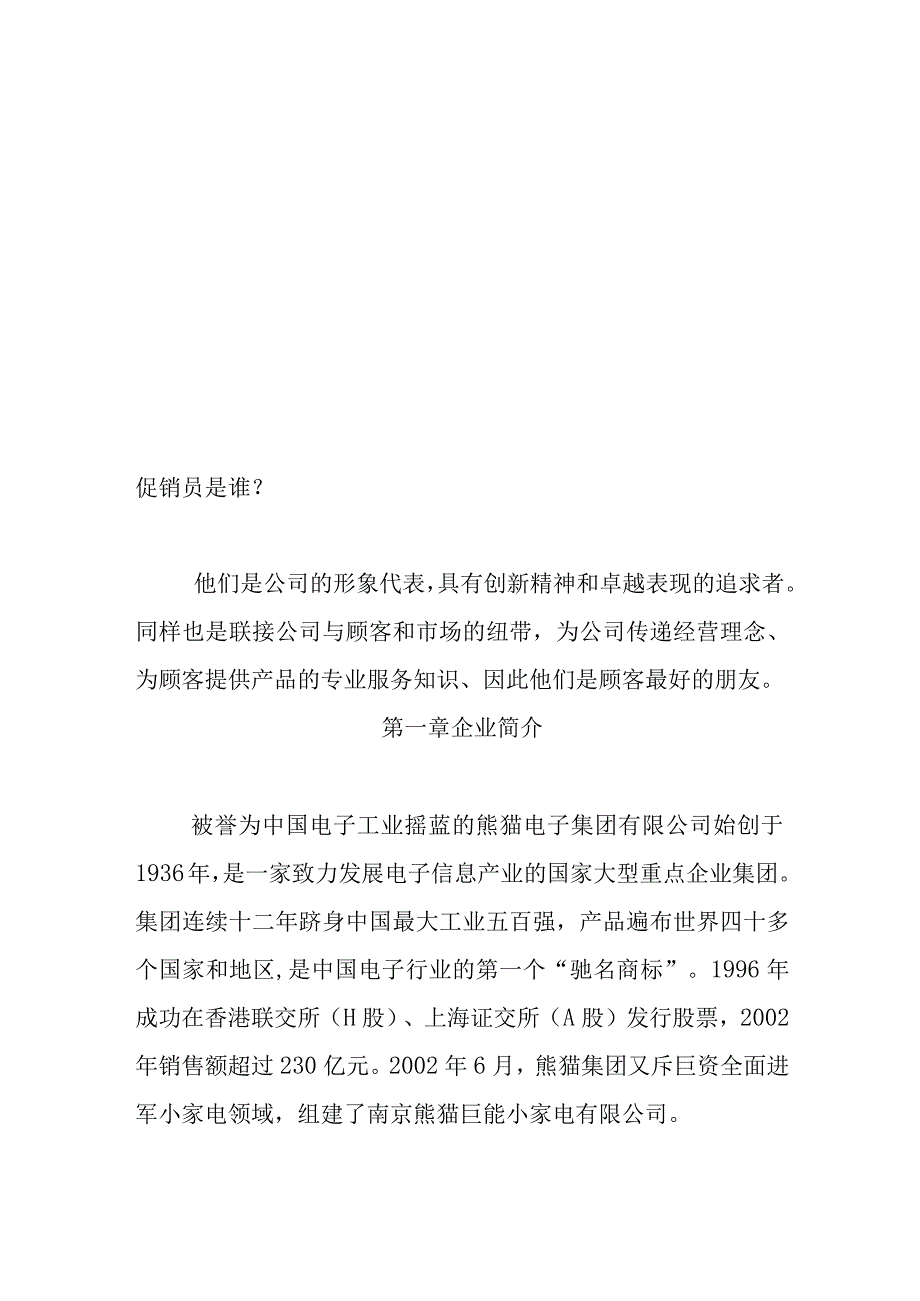 促销员是谁？

他们是公司的形象代表，具有创新精神和卓越表现的追求者。同样也是联接公司与顾客和市场的纽带，为公司传递经营理念、为顾客提供产品的专业服务知识、因此他们是顾客最好的朋友。

第一章企业简介

被誉为中国电子工业摇蓝的熊猫电子集团有限公司始创于1936年，是一家致力发展电子信息产业的国家大型重点企业集团。集团连续十二年跻身中国最大工业五百强，产品遍布世界四十多个国家和地区，是中国电子行业的第一个“驰名商标”。1996年成功在香港联交所（H股）、上海证交所（A股）发行股票，2002年销售额超过230亿元。2002年6月，熊猫集团又斥巨资全面进军小家电领域，组建了南京熊猫巨能小家电有限公司。